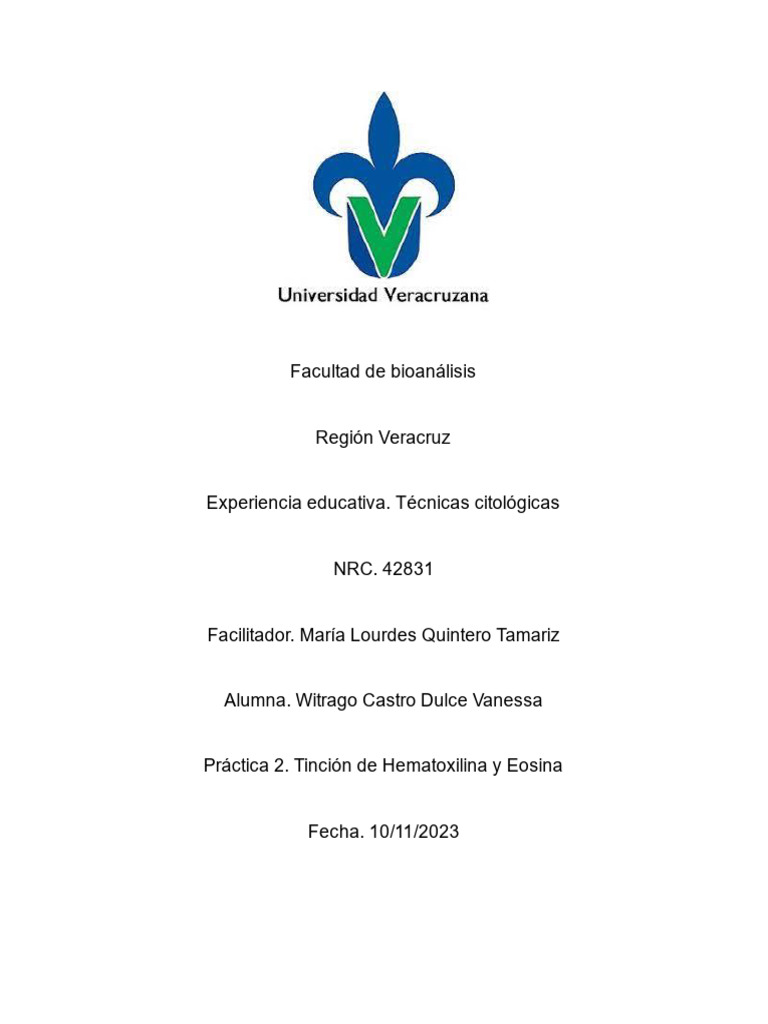 Universidad Veracruzana

Facultad de bioanálisis

Región Veracruz

Experiencia educativa. Técnicas citológicas

NRC. 42831

Facilitador. María Lourdes Quintero Tamariz

Alumna. Witrago Castro Dulce Vanessa

Práctica 2. Tinción de Hematoxilina y Eosina

Fecha. 10/11/2023